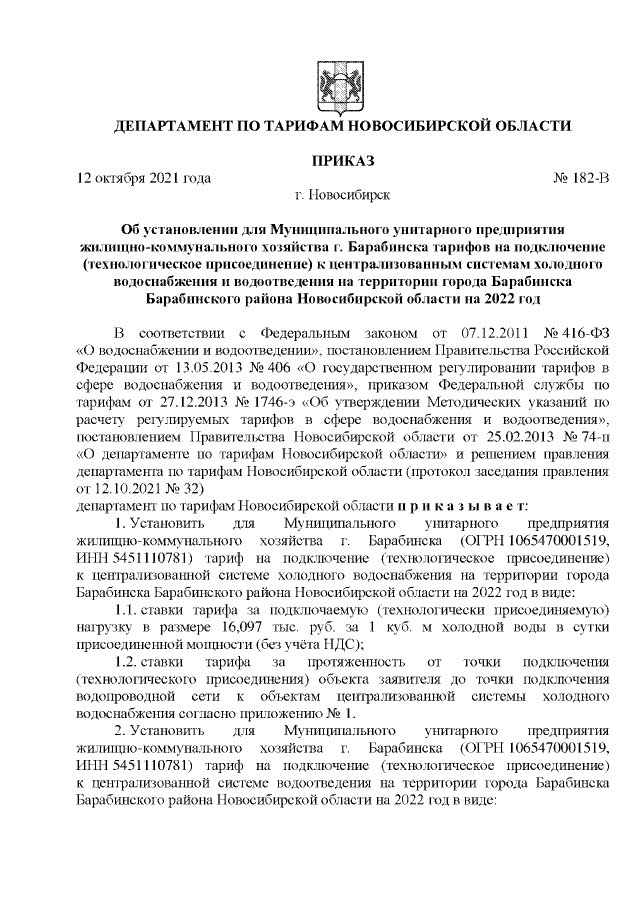 ДЕПАРТАМЕНТ ПО ТАРИФАМ НОВОСИБИРСКОЙ ОБЛАСТИ

ПРИКАЗ

12 октября 2021 года № 182-В

г. Новосибирск

Об установлении для Муниципального унитарного предприятия жилищно-коммунального хозяйства г. Барабинска тарифов на подключение (технологическое присоединение) к централизованным системам холодного водоснабжения и водоотведения на территории города Барабинска Барабинского района Новосибирской области на 2022 год

В соответствии с Федеральным законом от 07.12.2011 № 416-ФЗ «О водоснабжении и водоотведении», постановлением Правительства Российской Федерации от 13.05.2013 № 406 «О государственном регулировании тарифов в сфере водоснабжения и водоотведения», приказом Федеральной службы по тарифам от 27.12.2013 № 1746-э «Об утверждении Методических указаний по расчету регулируемых тарифов в сфере водоснабжения и водоотведения», постановлением Правительства Новосибирской области от 25.02.2013 № 74-п «О департаменте по тарифам Новосибирской области» и решением правления департамента по тарифам Новосибирской области (протокол заседания правления от 12.10.2021 № 32)

департамент по тарифам Новосибирской области п р и к а з ы в а е т:

1. Установить для Муниципального унитарного предприятия жилищно-коммунального хозяйства г. Барабинска (ОГРН 1065470001519, ИНН 5451110781) тариф на подключение (технологическое присоединение) к централизованной системе холодного водоснабжения на территории города Барабинска Барабинского района Новосибирской области на 2022 год в виде:

1.1. ставки тарифа за подключаемую (технологически присоединяемую) нагрузку в размере 16,097 тыс. руб. за 1 куб. м холодной воды в сутки присоединенной мощности (без учёта НДС);

1.2. ставки тарифа за протяженность от точки подключения (технологического присоединения) объекта заявителя до точки подключения водопроводной сети к объектам централизованной системы холодного водоснабжения согласно приложению № 1.

2. Установить для Муниципального унитарного предприятия жилищно-коммунального хозяйства г. Барабинска (ОГРН 1065470001519, ИНН 5451110781) тариф на подключение (технологическое присоединение) к централизованной системе водоотведения на территории города Барабинска Барабинского района Новосибирской области на 2022 год в виде: